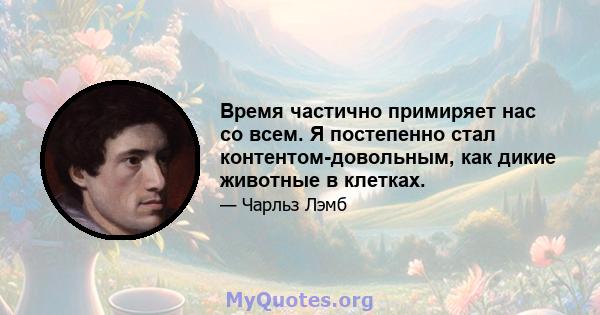 Время частично примиряет нас со всем. Я постепенно стал контентом-довольным, как дикие животные в клетках.

— Чарльз Лэмб

MyQuotes.org